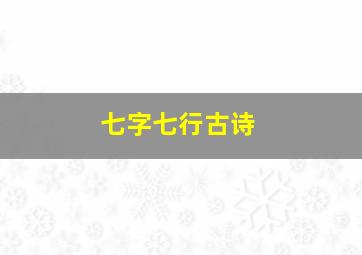 七字七行古诗